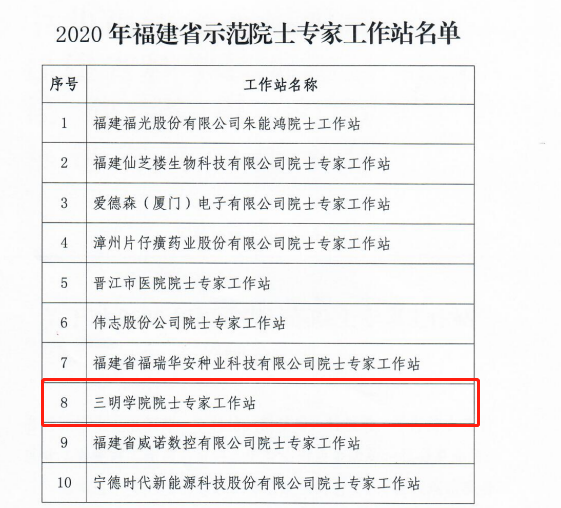 2020 年福建省示范院士专家工作站名单

| 序号 | 工作站名称 |
|---|---|
| 1 | 福建福光股份有限公司朱能鸿院士工作站 |
| 2 | 福建仙芝楼生物科技有限公司院士专家工作站 |
| 3 | 爱德森（厦门）电子有限公司院士专家工作站 |
| 4 | 漳州片仔癀药业股份有限公司院士专家工作站 |
| 5 | 晋江市医院院士专家工作站 |
| 6 | 伟志股份公司院士专家工作站 |
| 7 | 福建省福瑞华安种业科技有限公司院士专家工作站 |
| 8 | 三明学院院士专家工作站 |
| 9 | 福建省威诺数控有限公司院士专家工作站 |
| 10 | 宁德时代新能源科技股份有限公司院士专家工作站 |